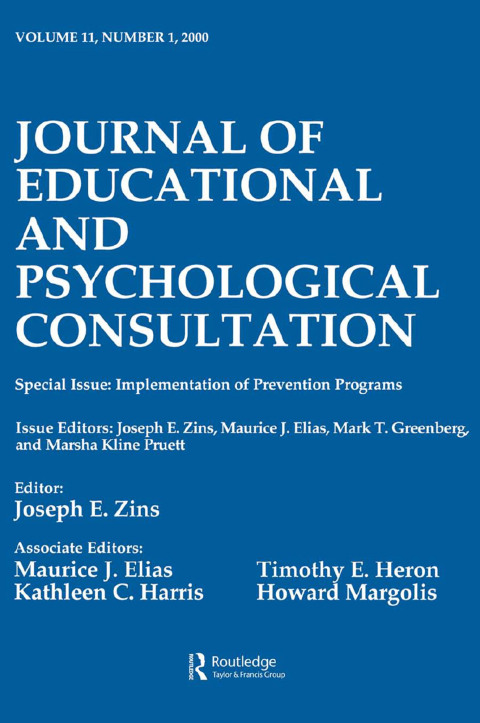 VOLUME 11, NUMBER 1, 2000

JOURNAL OF EDUCATIONAL AND PSYCHOLOGICAL CONSULTATION

Special Issue: Implementation of Prevention Programs

Issue Editors: Joseph E. Zins, Maurice J. Elias, Mark T. Greenberg, and Marsha Kline Pruett

Editor:
Joseph E. Zins

Associate Editors:
Maurice J. Elias
Kathleen C. Harris

Timothy E. Heron
Howard Margolis

Routledge
Taylor & Francis Group